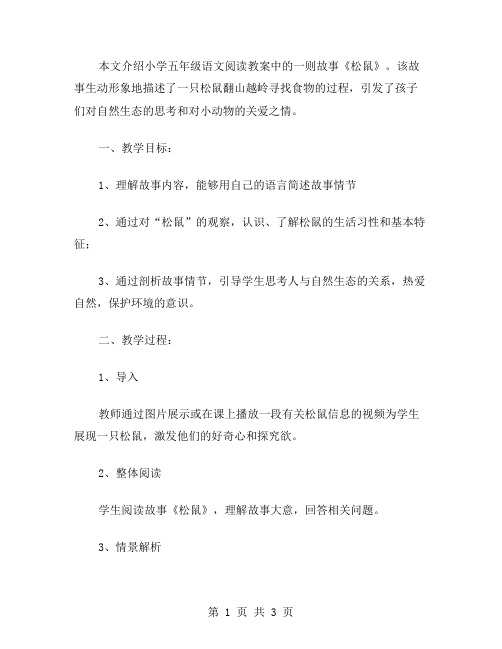 本文介绍小学五年级语文阅读教案中的一则故事《松鼠》。该故事生动形象地描述了一只松鼠翻山越岭寻找食物的过程，引发了孩子们对自然生态的思考和对小动物的关爱之情。

一、教学目标：

1、理解故事内容，能够用自己的语言简述故事情节

2、通过对“松鼠”的观察，认识、了解松鼠的生活习性和基本特征；

3、通过剖析故事情节，引导学生思考人与自然生态的关系，热爱自然，保护环境的意识。

二、教学过程：

1、导入

教师通过图片展示或在课上播放一段有关松鼠信息的视频为学生展现一只松鼠，激发他们的好奇心和探究欲。

2、整体阅读

学生阅读故事《松鼠》，理解故事大意，回答相关问题。

3、情景解析

第 1 页 共 3 页